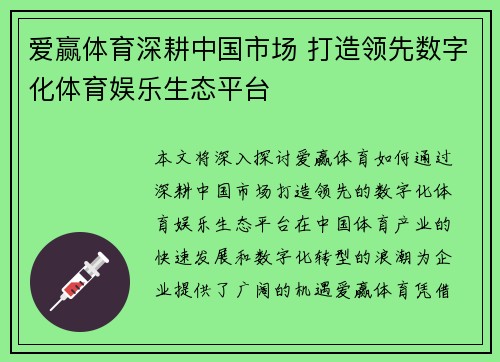 爱赢体育深耕中国市场 打造领先数字化体育娱乐生态平台

本文将深入探讨爱赢体育如何通过深耕中国市场打造领先的数字化体育娱乐生态平台在中国体育产业的快速发展和数字化转型的浪潮为企业提供了广阔的机遇爱赢体育凭借